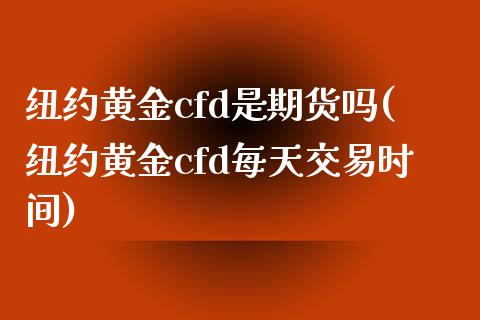 纽约黄金cfd是期货吗(纽约黄金cfd每天交易时间)